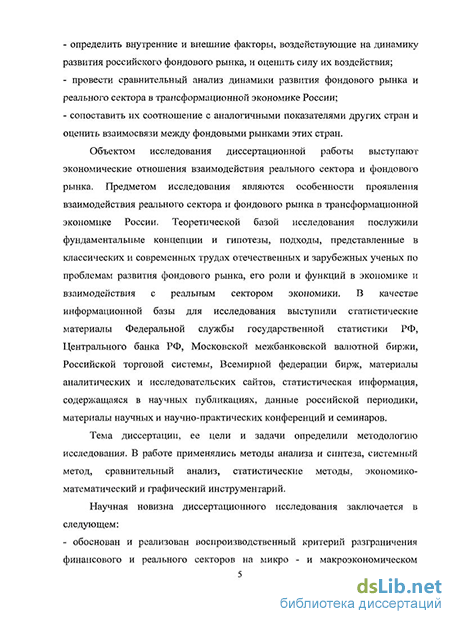 - определить внутренние и внешние факторы, воздействующие на динамику развития российского фондового рынка, и оценить силу их воздействия;
- провести сравнительный анализ динамики развития фондового рынка и реального сектора в трансформационной экономике России;
- сопоставить их соотношение с аналогичными показателями других стран и оценить взаимосвязи между фондовыми рынками этих стран.

Объектом исследования диссертационной работы выступают экономические отношения взаимодействия реального сектора и фондового рынка. Предметом исследования являются особенности проявления взаимодействия реального сектора и фондового рынка в трансформационной экономике России. Теоретической базой исследования послужили фундаментальные концепции и гипотезы, подходы, представленные в классических и современных трудах отечественных и зарубежных ученых по проблемам развития фондового рынка, его роли и функций в экономике и взаимодействия с реальным сектором экономики. В качестве информационной базы для исследования выступили статистические материалы Федеральной службы государственной статистики РФ, Центрального банка РФ, Московской межбанковской валютной биржи, Российской торговой системы, Всемирной федерации бирж, материалы аналитических и исследовательских сайтов, статистическая информация, содержащаяся в научных публикациях, данные российской периодики, материалы научных и научно-практических конференций и семинаров.

Тема диссертации, ее цели и задачи определили методологию исследования. В работе применялись методы анализа и синтеза, системный метод, сравнительный анализ, статистические методы, экономико-математический и графический инструментарий.

Научная новизна диссертационного исследования заключается в следующем:
- обоснован и реализован воспроизводственный критерий разграничения финансового и реального секторов на микро - и макроэкономическом

5

dsLib.net
библиотека диссертаций